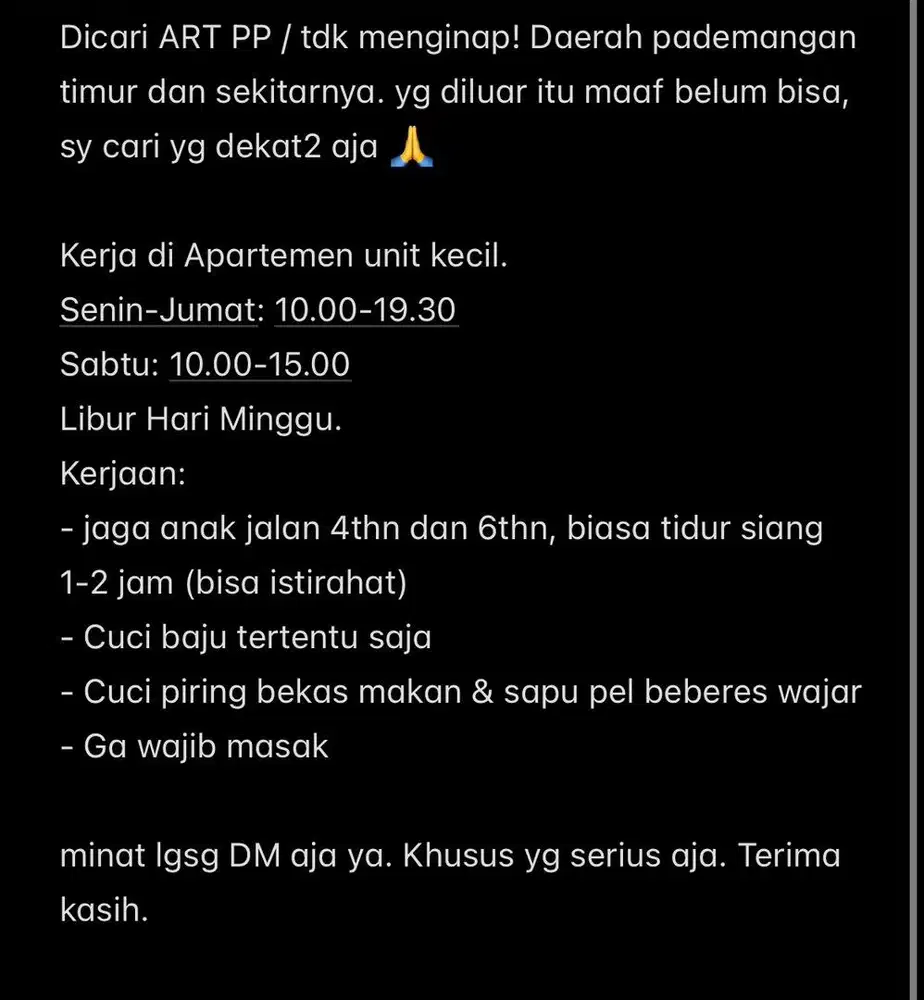 Dicari ART PP / tdk menginap! Daerah pademangan timur dan sekitarnya. yg diluar itu maaf belum bisa, sy cari yg dekat2 aja 🙏

Kerja di Apartemen unit kecil.
Senin-Jumat: 10.00-19.30
Sabtu: 10.00-15.00
Libur Hari Minggu.
Kerjaan:
- jaga anak jalan 4thn dan 6thn, biasa tidur siang 1-2 jam (bisa istirahat)
- Cuci baju tertentu saja
- Cuci piring bekas makan & sapu pel beberes wajar
- Ga wajib masak

minat lgsg DM aja ya. Khusus yg serius aja. Terima kasih.